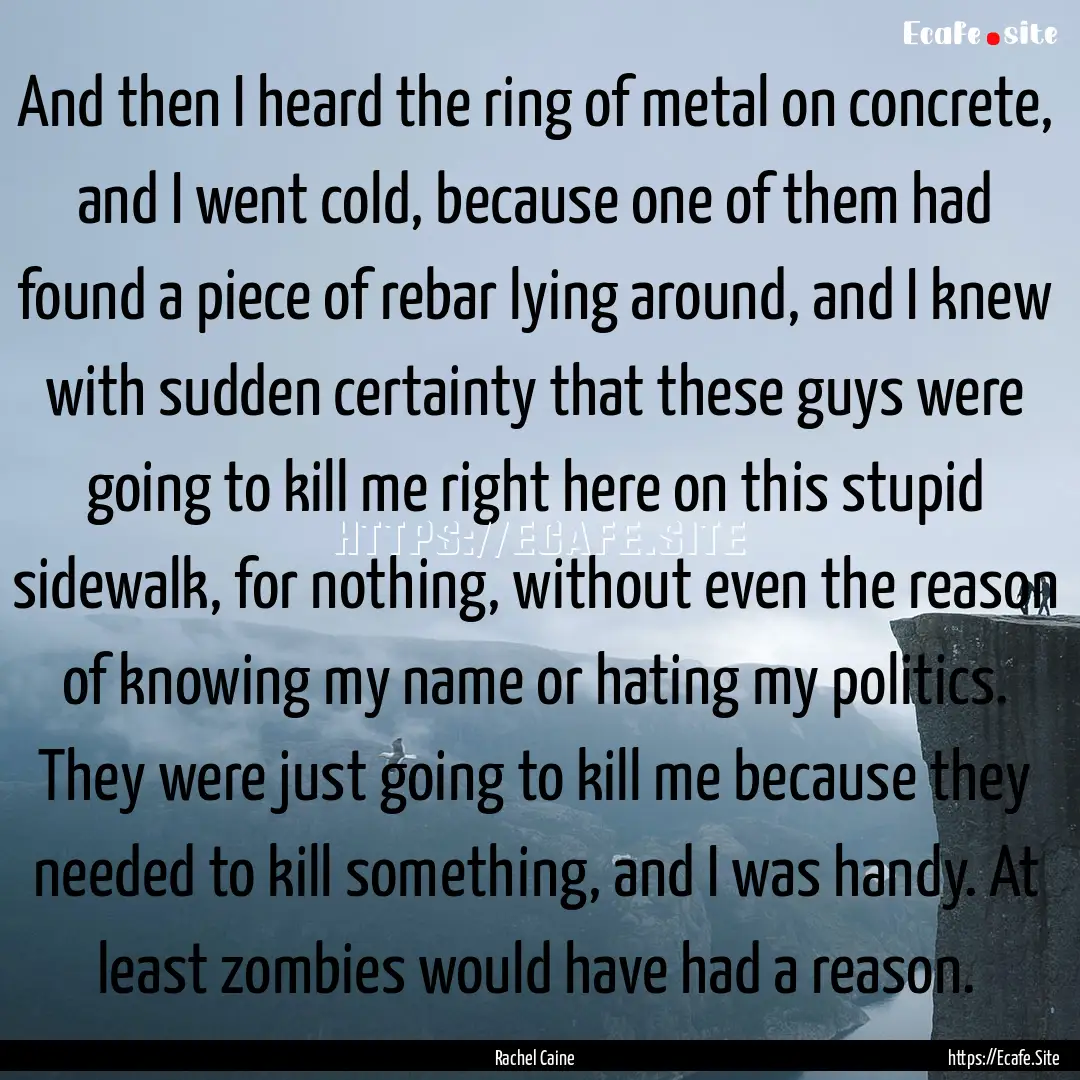 Ecafe.site

And then I heard the ring of metal on concrete, and I went cold, because one of them had found a piece of rebar lying around, and I knew with sudden certainty that these guys were going to kill me right here on this stupid sidewalk, for nothing, without even the reason of knowing my name or hating my politics. They were just going to kill me because they needed to kill something, and I was handy. At least zombies would have had a reason.

HTTPS://ECAFE.SITE

Rachel Caine

https://Ecafe.Site